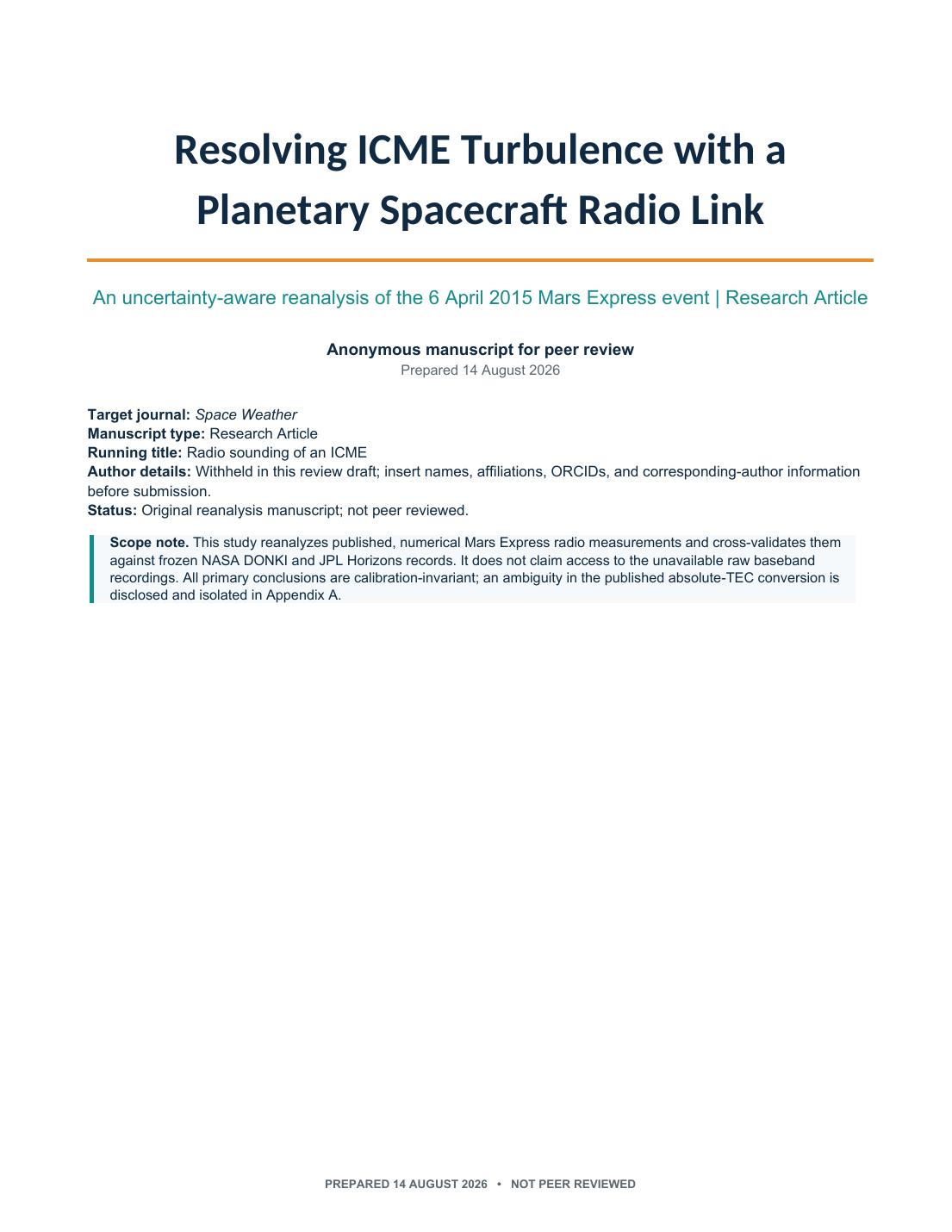 Resolving ICME Turbulence with a Planetary Spacecraft Radio Link

An uncertainty-aware reanalysis of the 6 April 2015 Mars Express event | Research Article

Anonymous manuscript for peer review
Prepared 14 August 2026

Target journal: Space Weather
Manuscript type: Research Article
Running title: Radio sounding of an ICME
Author details: Withheld in this review draft; insert names, affiliations, ORCIDs, and corresponding-author information before submission.
Status: Original reanalysis manuscript; not peer reviewed.

Scope note. This study reanalyzes published, numerical Mars Express radio measurements and cross-validates them against frozen NASA DONKI and JPL Horizons records. It does not claim access to the unavailable raw baseband recordings. All primary conclusions are calibration-invariant; an ambiguity in the published absolute-TEC conversion is disclosed and isolated in Appendix A.

PREPARED 14 AUGUST 2026 • NOT PEER REVIEWED